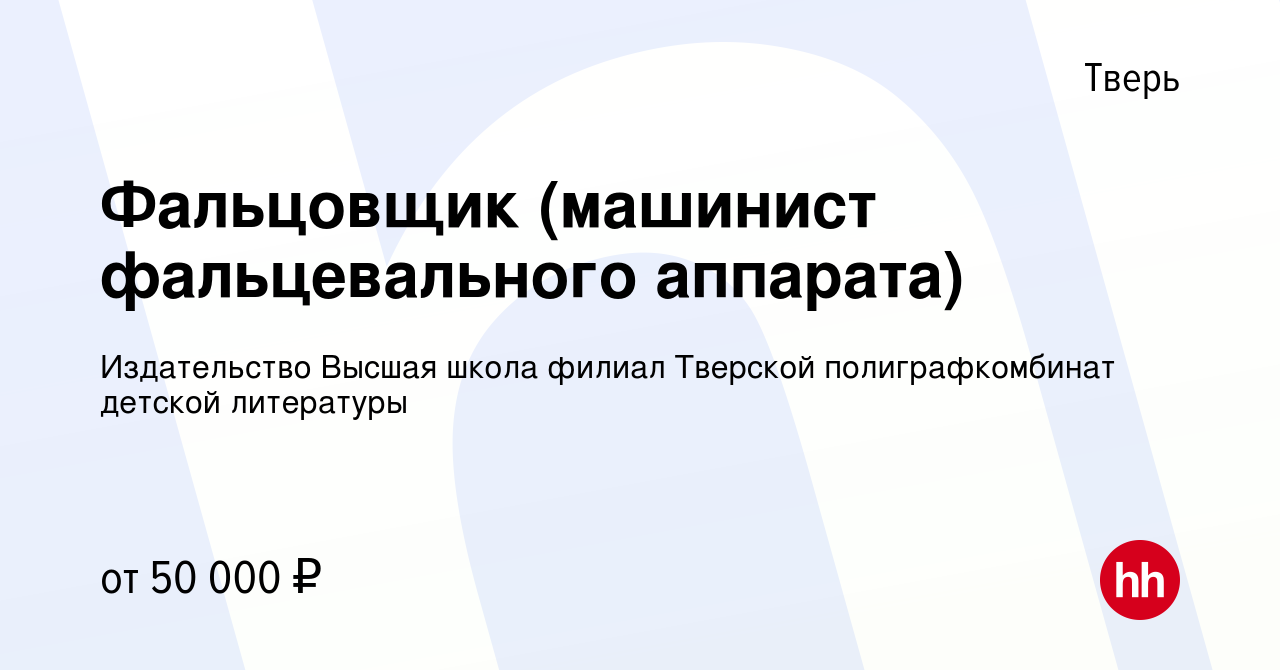 Тверь

Фальцовщик (машинист фальцевального аппарата)

Издательство Высшая школа филиал Тверской полиграфкомбинат детской литературы

от 50 000 ₽

hh